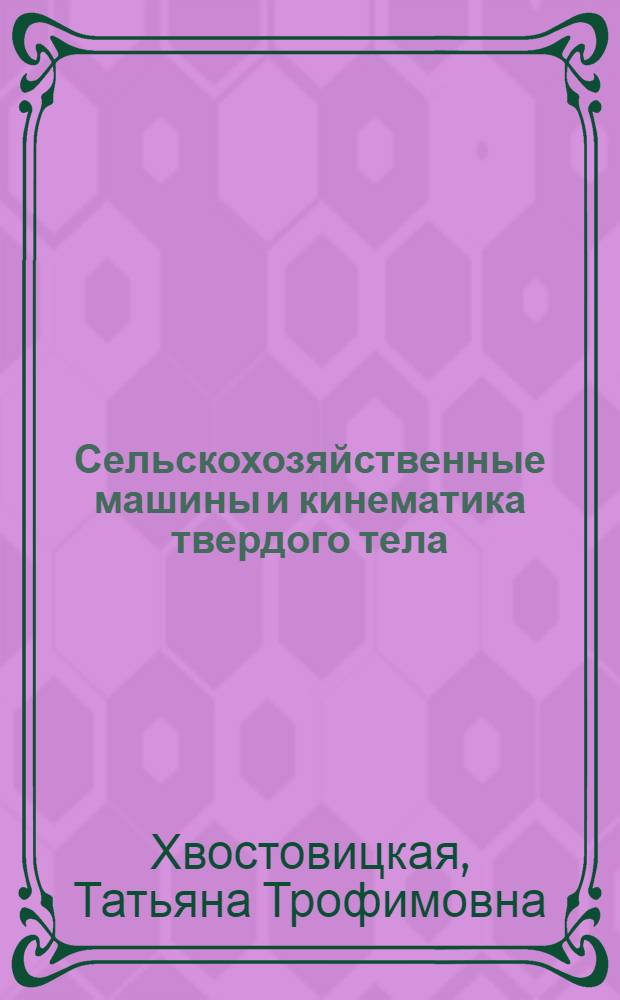 Сельскохозяйственные машины и кинематика твердого тела

Хвостовицкая, Татьяна Трофимовна